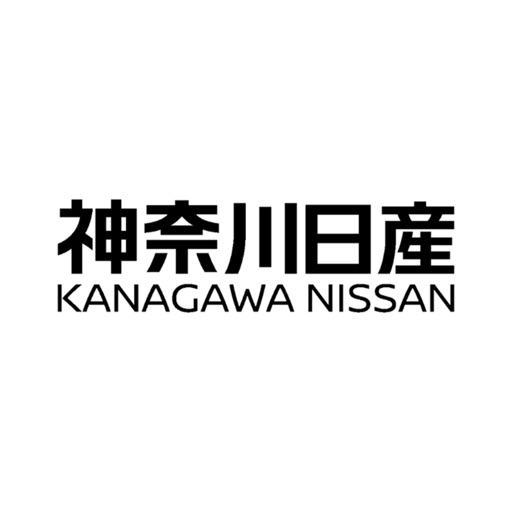 神奈川日産
KANAGAWA NISSAN